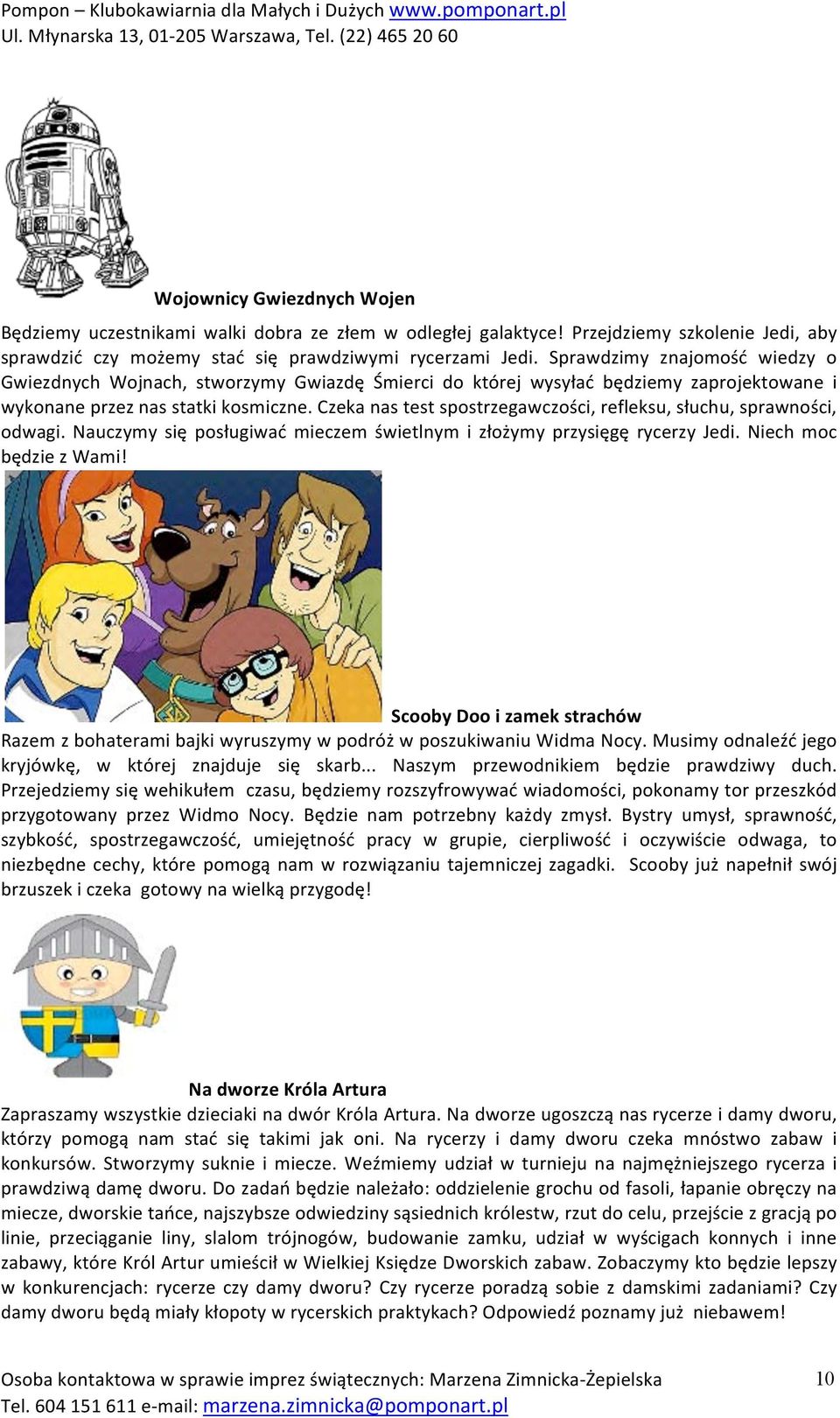 Pompon – Klubokawiarnia dla Małych i Dużych www.pomponart.pl
Ul. Młynarska 13, 01-205 Warszawa, Tel. (22) 465 20 60

Wojownicy Gwiezdnych Wojen

Będziemy uczestnikami walki dobra ze złem w odległej galaktyce! Przejdziemy szkolenie Jedi, aby sprawdzić czy możemy stać się prawdziwymi rycerzami Jedi. Sprawdzimy znajomość wiedzy o Gwiezdnych Wojnach, stworzymy Gwiazdę Śmierci do której wysyłać będziemy zaprojektowane i wykonane przez nas statki kosmiczne. Czeka nas test spostrzegawczości, refleksu, słuchu, sprawności, odwagi. Nauczymy się posługiwać mieczem świetlnym i złożymy przysięgę rycerzy Jedi. Niech moc będzie z Wami!

Scooby Doo i zamek strachów

Razem z bohaterami bajki wyruszymy w podróż w poszukiwaniu Widma Nocy. Musimy odnaleźć jego kryjówkę, w której znajduje się skarb... Naszym przewodnikiem będzie prawdziwy duch. Przejedziemy się wehikułem czasu, będziemy rozszyfrowywać wiadomości, pokonamy tor przeszkód przygotowany przez Widmo Nocy. Będzie nam potrzebny każdy zmysł. Bystry umysł, sprawność, szybkość, spostrzegawczość, umiejętność pracy w grupie, cierpliwość i oczywiście odwaga, to niezbędne cechy, które pomogą nam w rozwiązaniu tajemniczej zagadki. Scooby już napełnił swój brzuszek i czeka gotowy na wielką przygodę!

Na dworze Króla Artura

Zapraszamy wszystkie dzieciaki na dwór Króla Artura. Na dworze ugoszczą nas rycerze i damy dworu, którzy pomogą nam stać się takimi jak oni. Na rycerzy i damy dworu czeka mnóstwo zabaw i konkursów. Stworzymy suknie i miecze. Weźmiemy udział w turnieju na najmężniejszego rycerza i prawdziwą damę dworu. Do zadań będzie należało: oddzielenie grochu od fasoli, łapanie obręczy na miecze, dworskie tańce, najszybsze odwiedziny sąsiednich królestw, rzut do celu, przejście z gracją po linie, przeciąganie liny, slalom trójnogów, budowanie zamku, udział w wyścigach konnych i inne zabawy, które Król Artur umieścił w Wielkiej Księdze Dworskich zabaw. Zobaczymy kto będzie lepszy w konkurencjach: rycerze czy damy dworu? Czy rycerze poradzą sobie z damskimi zadaniami? Czy damy dworu będą miały kłopoty w rycerskich praktykach? Odpowiedź poznamy już niebawem!

Osoba kontaktowa w sprawie imprez świątecznych: Marzena Zimnicka-Żepielska
Tel. 604 151 611 e-mail: marzena.zimnicka@pomponart.pl
10